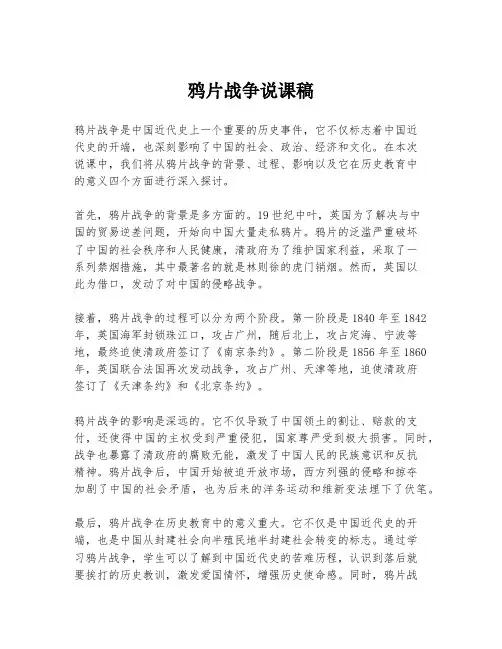 鸦片战争说课稿

鸦片战争是中国近代史上一个重要的历史事件，它不仅标志着中国近代史的开端，也深刻影响了中国的社会、政治、经济和文化。在本次说课中，我们将从鸦片战争的背景、过程、影响以及它在历史教育中的意义四个方面进行深入探讨。

首先，鸦片战争的背景是多方面的。19世纪中叶，英国为了解决与中国的贸易逆差问题，开始向中国大量走私鸦片。鸦片的泛滥严重破坏了中国的社会秩序和人民健康，清政府为了维护国家利益，采取了一系列禁烟措施，其中最著名的就是林则徐的虎门销烟。然而，英国以此为借口，发动了对中国的侵略战争。

接着，鸦片战争的过程可以分为两个阶段。第一阶段是1840年至1842年，英国海军封锁珠江口，攻占广州，随后北上，攻占定海、宁波等地，最终迫使清政府签订了《南京条约》。第二阶段是1856年至1860年，英国联合法国再次发动战争，攻占广州、天津等地，迫使清政府签订了《天津条约》和《北京条约》。

鸦片战争的影响是深远的。它不仅导致了中国领土的割让、赔款的支付，还使得中国的主权受到严重侵犯，国家尊严受到极大损害。同时，战争也暴露了清政府的腐败无能，激发了中国人民的民族意识和反抗精神。鸦片战争后，中国开始被迫开放市场，西方列强的侵略和掠夺加剧了中国的社会矛盾，也为后来的洋务运动和维新变法埋下了伏笔。

最后，鸦片战争在历史教育中的意义重大。它不仅是中国近代史的开端，也是中国从封建社会向半殖民地半封建社会转变的标志。通过学习鸦片战争，学生可以了解到中国近代史的苦难历程，认识到落后就要挨打的历史教训，激发爱国情怀，增强历史使命感。同时，鸦片战